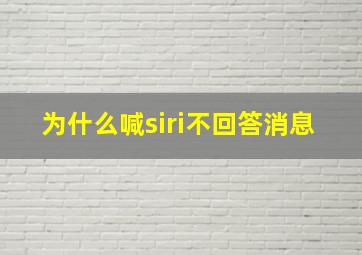 为什么喊siri不回答消息